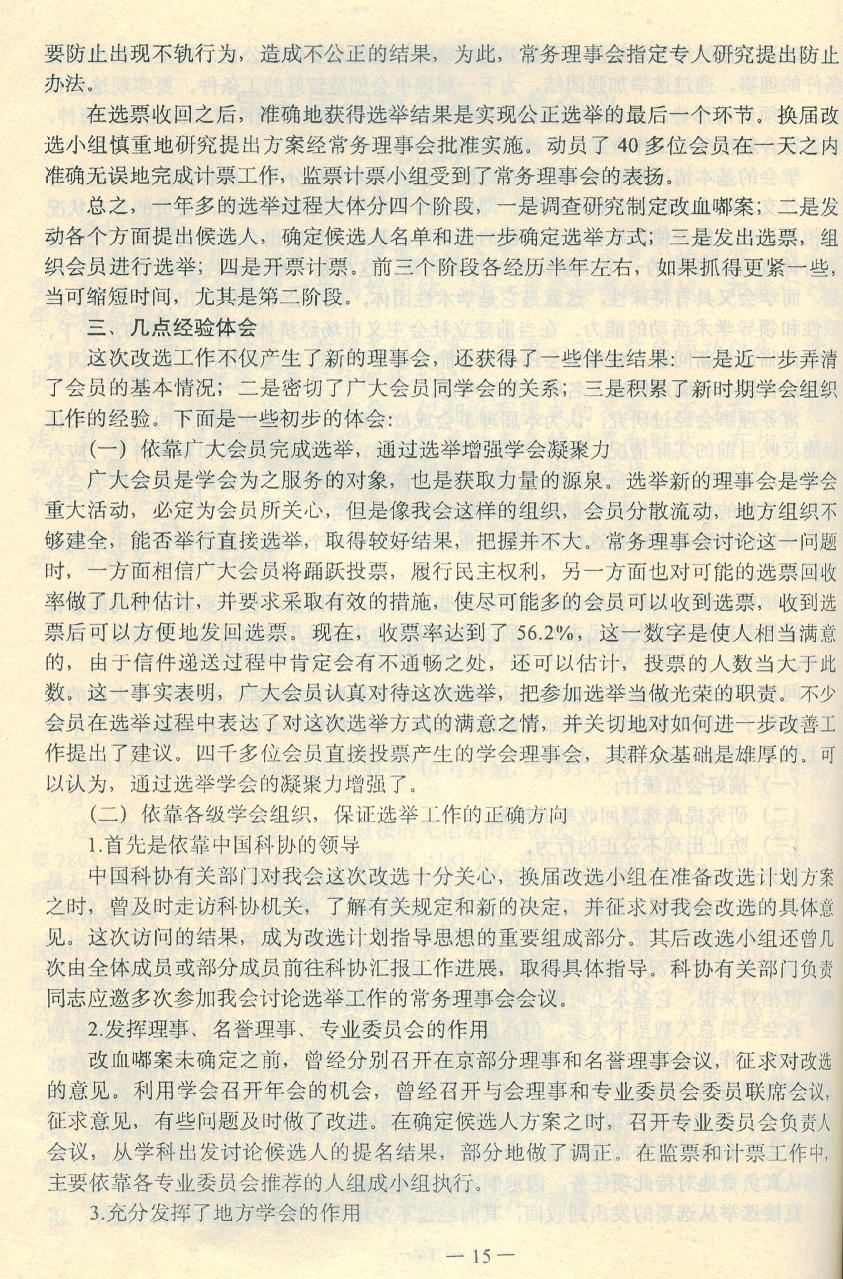 要防止出现不轨行为，造成不公正的结果，为此，常务理事会指定专人研究提出防止办法。

在选票收回之后，准确地获得选举结果是实现公正选举的最后一个环节。换届改选小组慎重地研究提出方案经常务理事会批准实施。动员了 40 多位会员在一天之内准确无误地完成计票工作，监票计票小组受到了常务理事会的表扬。

总之，一年多的选举过程大体分四个阶段，一是调查研究制定改血嘟案；二是发动各个方面提出候选人，确定候选人名单和进一步确定选举方式；三是发出选票，组织会员进行选举；四是开票计票。前三个阶段各经历半年左右，如果抓得更紧一些，当可缩短时间，尤其是第二阶段。

三、几点经验体会

这次改选工作不仅产生了新的理事会，还获得了一些伴生结果：一是近一步弄清了会员的基本情况；二是密切了广大会员同学会的关系；三是积累了新时期学会组织工作的经验。下面是一些初步的体会：

（一）依靠广大会员完成选举，通过选举增强学会凝聚力

广大会员是学会为之服务的对象，也是获取力量的源泉。选举新的理事会是学会重大活动，必定为会员所关心，但是像我会这样的组织，会员分散流动，地方组织不够建全，能否举行直接选举，取得较好结果，把握并不大。常务理事会讨论这一问题时，一方面相信广大会员将踊跃投票，履行民主权利，另一方面也对可能的选票回收率做了几种估计，并要求采取有效的措施，使尽可能多的会员可以收到选票，收到选票后可以方便地发回选票。现在，收票率达到了 56.2%，这一数字是使人相当满意的，由于信件递送过程中肯定会有不通畅之处，还可以估计，投票的人数当大于此数。这一事实表明，广大会员认真对待这次选举，把参加选举当做光荣的职责。不少会员在选举过程中表达了对这次选举方式的满意之情，并关切地对如何进一步改善工作提出了建议。四千多位会员直接投票产生的学会理事会，其群众基础是雄厚的。可以认为，通过选举学会的凝聚力增强了。

（二）依靠各级学会组织，保证选举工作的正确方向

1.首先是依靠中国科协的领导

中国科协有关部门对我会这次改选十分关心，换届改选小组在准备改选计划方案之时，曾及时走访科协机关，了解有关规定和新的决定，并征求对我会改选的具体意见。这次访问的结果，成为改选计划指导思想的重要组成部分。其后改选小组还曾几次由全体成员或部分成员前往科协汇报工作进展，取得具体指导。科协有关部门负责同志应邀多次参加我会讨论选举工作的常务理事会会议。

2.发挥理事、名誉理事、专业委员会的作用

改血嘟案未确定之前，曾经分别召开在京部分理事和名誉理事会议，征求对改选的意见。利用学会召开年会的机会，曾经召开与会理事和专业委员会委员联席会议，征求意见，有些问题及时做了改进。在确定候选人方案之时，召开专业委员会负责人会议，从学科出发讨论候选人的提名结果，部分地做了调正。在监票和计票工作中，主要依靠各专业委员会推荐的人组成小组执行。

3.充分发挥了地方学会的作用

— 15 —